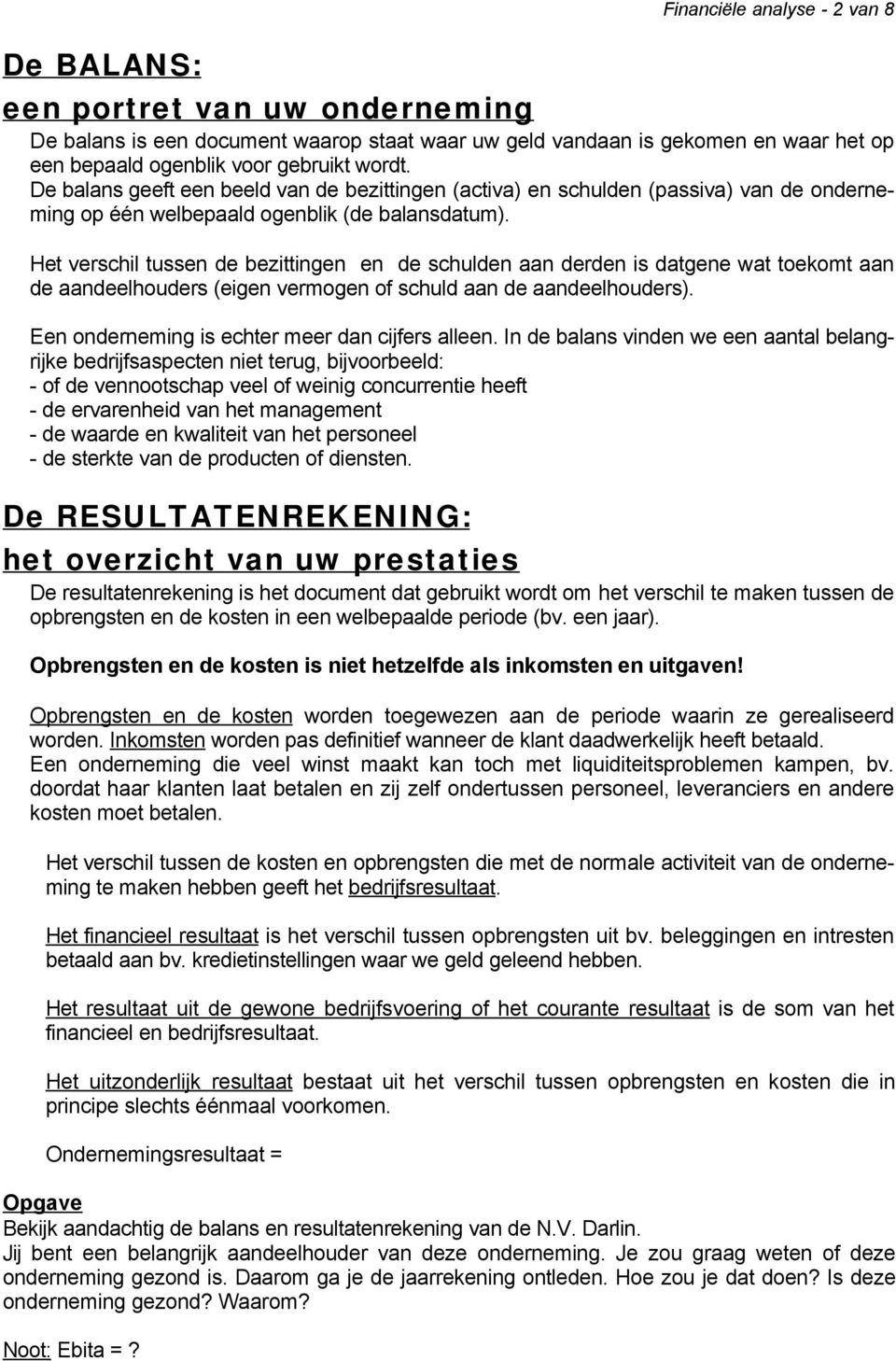 Financiële analyse - 2 van 8

De BALANS:
een portret van uw onderneming

De balans is een document waarop staat waar uw geld vandaan is gekomen en waar het op een bepaald ogenblik voor gebruikt wordt.
De balans geeft een beeld van de bezittingen (activa) en schulden (passiva) van de onderneming op één welbepaald ogenblik (de balansdatum).

Het verschil tussen de bezittingen en de schulden aan derden is datgene wat toekomt aan de aandeelhouders (eigen vermogen of schuld aan de aandeelhouders).

Een onderneming is echter meer dan cijfers alleen. In de balans vinden we een aantal belangrijke bedrijfsaspecten niet terug, bijvoorbeeld:
- of de vennootschap veel of weinig concurrentie heeft
- de ervarenheid van het management
- de waarde en kwaliteit van het personeel
- de sterkte van de producten of diensten.

De RESULTATENREKENING:
het overzicht van uw prestaties

De resultatenrekening is het document dat gebruikt wordt om het verschil te maken tussen de opbrengsten en de kosten in een welbepaalde periode (bv. een jaar).

Opbrengsten en de kosten is niet hetzelfde als inkomsten en uitgaven!

Opbrengsten en de kosten worden toegewezen aan de periode waarin ze gerealiseerd worden. Inkomsten worden pas definitief wanneer de klant daadwerkelijk heeft betaald.
Een onderneming die veel winst maakt kan toch met liquiditeitsproblemen kampen, bv. doordat haar klanten laat betalen en zij zelf ondertussen personeel, leveranciers en andere kosten moet betalen.

Het verschil tussen de kosten en opbrengsten die met de normale activiteit van de onderneming te maken hebben geeft het bedrijfsresultaat.

Het financieel resultaat is het verschil tussen opbrengsten uit bv. beleggingen en intresten betaald aan bv. kredietinstellingen waar we geld geleend hebben.

Het resultaat uit de gewone bedrijfsvoering of het courante resultaat is de som van het financieel en bedrijfsresultaat.

Het uitzonderlijk resultaat bestaat uit het verschil tussen opbrengsten en kosten die in principe slechts éénmaal voorkomen.

Ondernemingsresultaat =

Opgave
Bekijk aandachtig de balans en resultatenrekening van de N.V. Darlin.
Jij bent een belangrijk aandeelhouder van deze onderneming. Je zou graag weten of deze onderneming gezond is. Daarom ga je de jaarrekening ontleden. Hoe zou je dat doen? Is deze onderneming gezond? Waarom?

Noot: Ebita =?